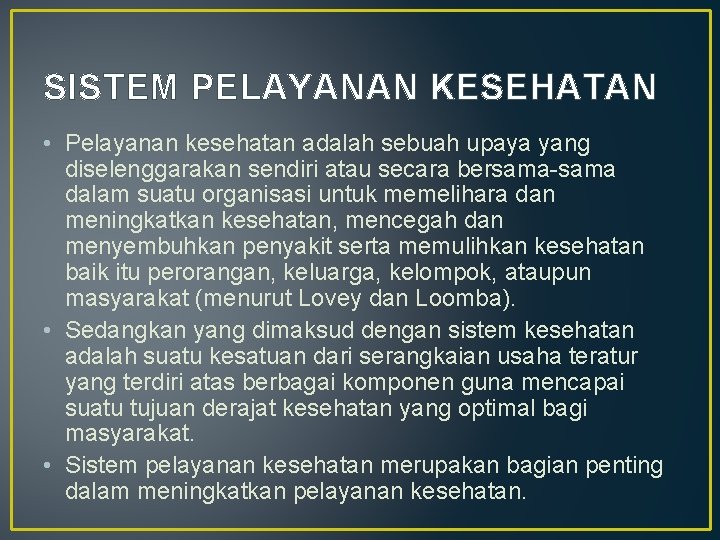 SISTEM PELAYANAN KESEHATAN

• Pelayanan kesehatan adalah sebuah upaya yang diselenggarakan sendiri atau secara bersama-sama dalam suatu organisasi untuk memelihara dan meningkatkan kesehatan, mencegah dan menyembuhkan penyakit serta memulihkan kesehatan baik itu perorangan, keluarga, kelompok, ataupun masyarakat (menurut Lovey dan Loomba).

• Sedangkan yang dimaksud dengan sistem kesehatan adalah suatu kesatuan dari serangkaian usaha teratur yang terdiri atas berbagai komponen guna mencapai suatu tujuan derajat kesehatan yang optimal bagi masyarakat.

• Sistem pelayanan kesehatan merupakan bagian penting dalam meningkatkan pelayanan kesehatan.